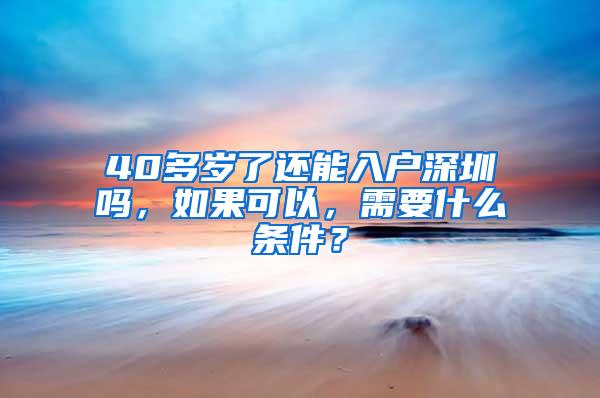 40多岁了还能入户深圳吗，如果可以，需要什么条件？